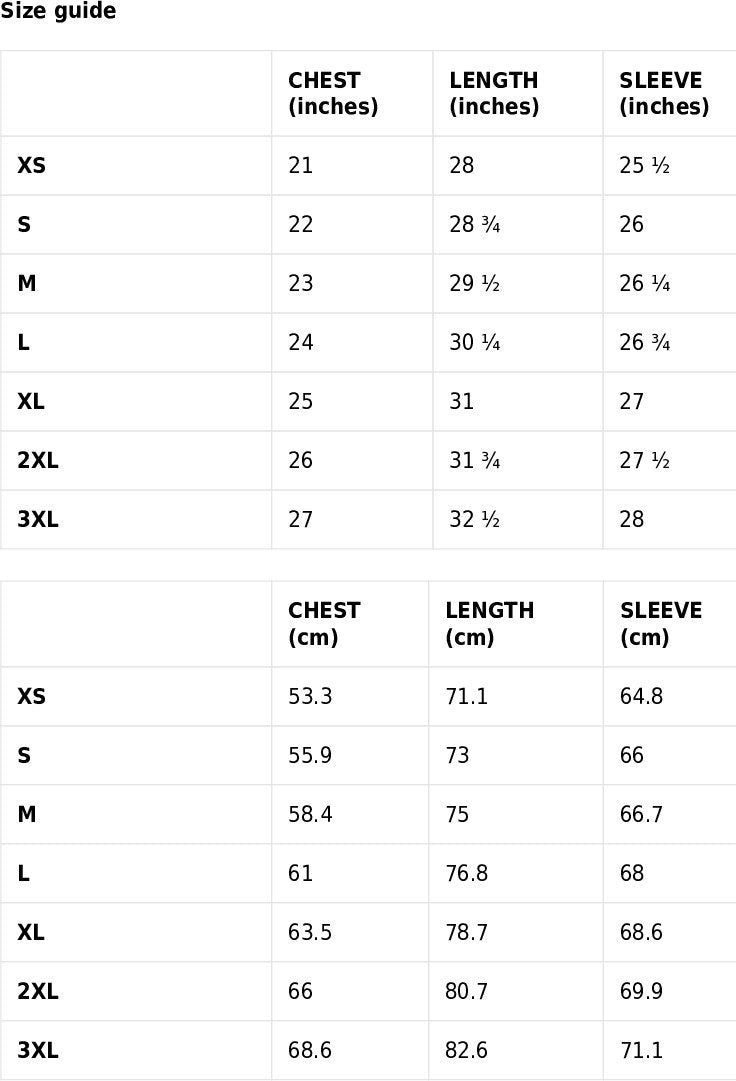 Size guide

|  | CHEST (inches) | LENGTH (inches) | SLEEVE (inches) |
|---|---|---|---|
| XS | 21 | 28 | 25 ½ |
| S | 22 | 28 ¾ | 26 |
| M | 23 | 29 ½ | 26 ¼ |
| L | 24 | 30 ¼ | 26 ¾ |
| XL | 25 | 31 | 27 |
| 2XL | 26 | 31 ¾ | 27 ½ |
| 3XL | 27 | 32 ½ | 28 |

|  | CHEST (cm) | LENGTH (cm) | SLEEVE (cm) |
|---|---|---|---|
| XS | 53.3 | 71.1 | 64.8 |
| S | 55.9 | 73 | 66 |
| M | 58.4 | 75 | 66.7 |
| L | 61 | 76.8 | 68 |
| XL | 63.5 | 78.7 | 68.6 |
| 2XL | 66 | 80.7 | 69.9 |
| 3XL | 68.6 | 82.6 | 71.1 |